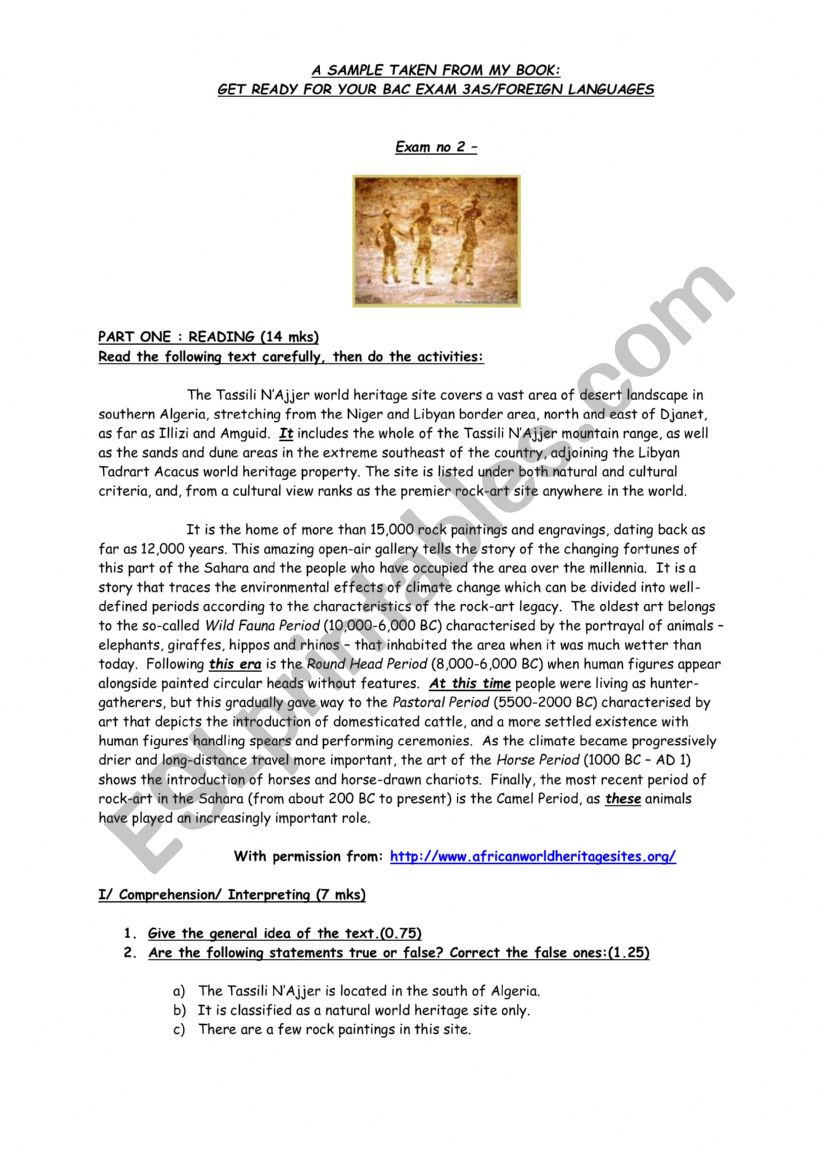 A SAMPLE TAKEN FROM MY BOOK:
GET READY FOR YOUR BAC EXAM 3AS/FOREIGN LANGUAGES

Exam no 2 –

PART ONE : READING (14 mks)
Read the following text carefully, then do the activities:

The Tassili N'Ajjer world heritage site covers a vast area of desert landscape in southern Algeria, stretching from the Niger and Libyan border area, north and east of Djanet, as far as Illizi and Amguid. It includes the whole of the Tassili N'Ajjer mountain range, as well as the sands and dune areas in the extreme southeast of the country, adjoining the Libyan Tadrart Acacus world heritage property. The site is listed under both natural and cultural criteria, and, from a cultural view ranks as the premier rock-art site anywhere in the world.

It is the home of more than 15,000 rock paintings and engravings, dating back as far as 12,000 years. This amazing open-air gallery tells the story of the changing fortunes of this part of the Sahara and the people who have occupied the area over the millennia. It is a story that traces the environmental effects of climate change which can be divided into well-defined periods according to the characteristics of the rock-art legacy. The oldest art belongs to the so-called Wild Fauna Period (10,000-6,000 BC) characterised by the portrayal of animals – elephants, giraffes, hippos and rhinos – that inhabited the area when it was much wetter than today. Following this era is the Round Head Period (8,000-6,000 BC) when human figures appear alongside painted circular heads without features. At this time people were living as hunter-gatherers, but this gradually gave way to the Pastoral Period (5500-2000 BC) characterised by art that depicts the introduction of domesticated cattle, and a more settled existence with human figures handling spears and performing ceremonies. As the climate became progressively drier and long-distance travel more important, the art of the Horse Period (1000 BC – AD 1) shows the introduction of horses and horse-drawn chariots. Finally, the most recent period of rock-art in the Sahara (from about 200 BC to present) is the Camel Period, as these animals have played an increasingly important role.

With permission from: http://www.africanworldheritagesites.org/

I/ Comprehension/ Interpreting (7 mks)

1. Give the general idea of the text.(0.75)
2. Are the following statements true or false? Correct the false ones:(1.25)

a) The Tassili N'Ajjer is located in the south of Algeria.
b) It is classified as a natural world heritage site only.
c) There are a few rock paintings in this site.

ESLprintables.com